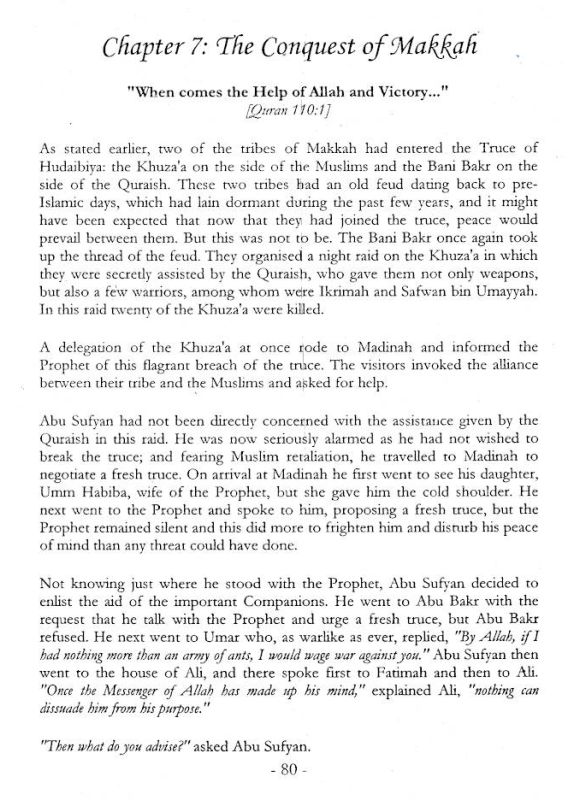 Chapter 7: The Conquest of Makkah

"When comes the Help of Allah and Victory..."
[Quran 110:1]

As stated earlier, two of the tribes of Makkah had entered the Truce of Hudaibiya: the Khuza'a on the side of the Muslims and the Bani Bakr on the side of the Quraish. These two tribes had an old feud dating back to pre-Islamic days, which had lain dormant during the past few years, and it might have been expected that now that they had joined the truce, peace would prevail between them. But this was not to be. The Bani Bakr once again took up the thread of the feud. They organised a night raid on the Khuza'a in which they were secretly assisted by the Quraish, who gave them not only weapons, but also a few warriors, among whom were Ikrimah and Safwan bin Umayyah. In this raid twenty of the Khuza'a were killed.

A delegation of the Khuza'a at once rode to Madinah and informed the Prophet of this flagrant breach of the truce. The visitors invoked the alliance between their tribe and the Muslims and asked for help.

Abu Sufyan had not been directly concerned with the assistance given by the Quraish in this raid. He was now seriously alarmed as he had not wished to break the truce; and fearing Muslim retaliation, he travelled to Madinah to negotiate a fresh truce. On arrival at Madinah he first went to see his daughter, Umm Habiba, wife of the Prophet, but she gave him the cold shoulder. He next went to the Prophet and spoke to him, proposing a fresh truce, but the Prophet remained silent and this did more to frighten him and disturb his peace of mind than any threat could have done.

Not knowing just where he stood with the Prophet, Abu Sufyan decided to enlist the aid of the important Companions. He went to Abu Bakr with the request that he talk with the Prophet and urge a fresh truce, but Abu Bakr refused. He next went to Umar who, as warlike as ever, replied, "By Allah, if I had nothing more than an army of ants, I would wage war against you." Abu Sufyan then went to the house of Ali, and there spoke first to Fatimah and then to Ali. "Once the Messenger of Allah has made up his mind," explained Ali, "nothing can dissuade him from his purpose."

"Then what do you advise?" asked Abu Sufyan.

- 80 -